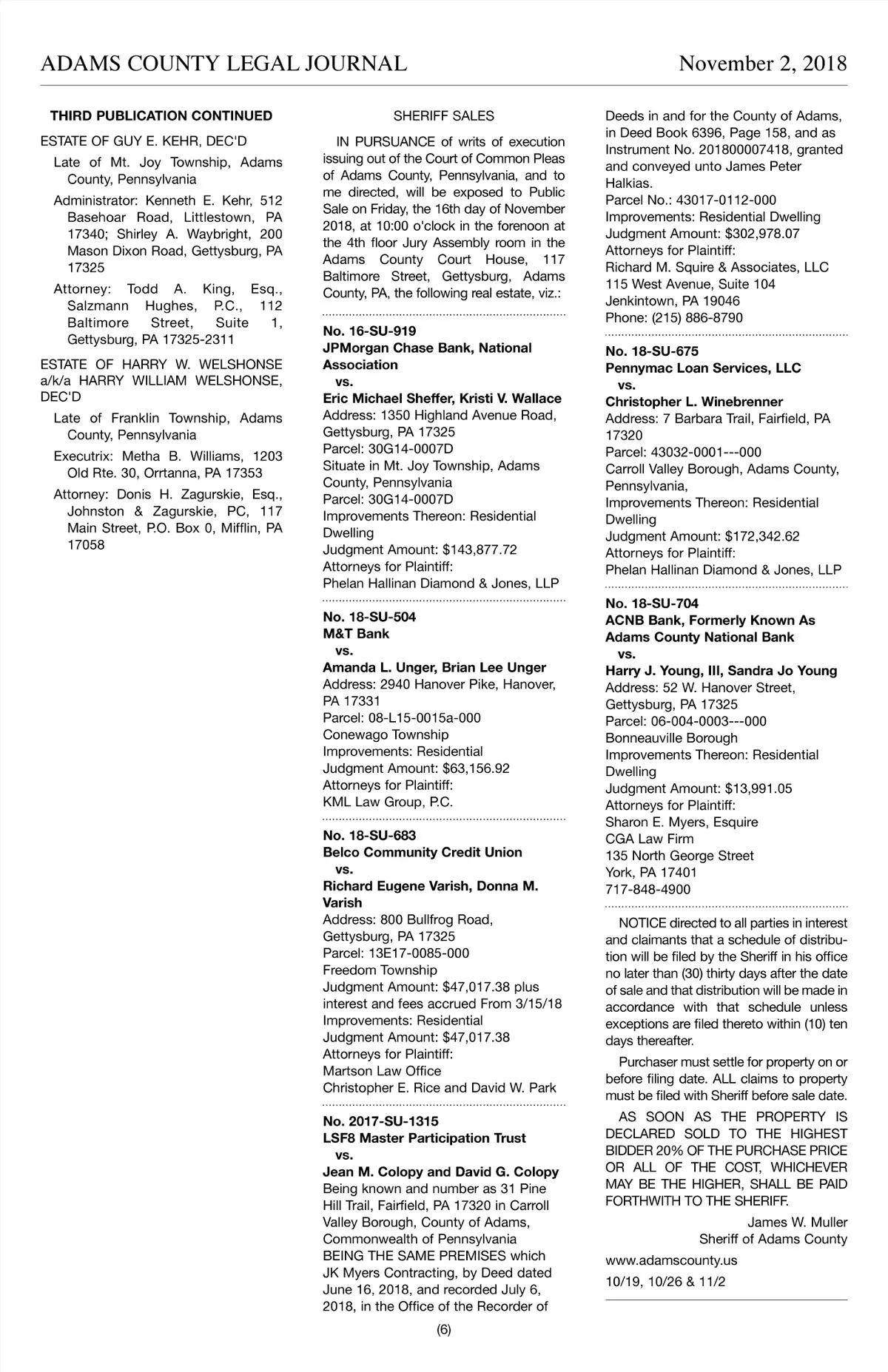 ADAMS COUNTY LEGAL JOURNAL

November 2, 2018

THIRD PUBLICATION CONTINUED

ESTATE OF GUY E. KEHR, DEC'D

Late of Mt. Joy Township, Adams County, Pennsylvania

Administrator: Kenneth E. Kehr, 512 Basehoar Road, Littlestown, PA 17340; Shirley A. Waybright, 200 Mason Dixon Road, Gettysburg, PA 17325

Attorney: Todd A. King, Esq., Salzmann Hughes, P.C., 112 Baltimore Street, Suite 1, Gettysburg, PA 17325-2311

ESTATE OF HARRY W. WELSHONSE a/k/a HARRY WILLIAM WELSHONSE, DEC'D

Late of Franklin Township, Adams County, Pennsylvania

Executrix: Metha B. Williams, 1203 Old Rte. 30, Orrtanna, PA 17353

Attorney: Donis H. Zagurskie, Esq., Johnston & Zagurskie, PC, 117 Main Street, P.O. Box 0, Mifflin, PA 17058

SHERIFF SALES

IN PURSUANCE of writs of execution issuing out of the Court of Common Pleas of Adams County, Pennsylvania, and to me directed, will be exposed to Public Sale on Friday, the 16th day of November 2018, at 10:00 o'clock in the forenoon at the 4th floor Jury Assembly room in the Adams County Court House, 117 Baltimore Street, Gettysburg, Adams County, PA, the following real estate, viz.:

No. 16-SU-919
JPMorgan Chase Bank, National Association
vs.
Eric Michael Sheffer, Kristi V. Wallace
Address: 1350 Highland Avenue Road, Gettysburg, PA 17325
Parcel: 30G14-0007D
Situate in Mt. Joy Township, Adams County, Pennsylvania
Parcel: 30G14-0007D
Improvements Thereon: Residential Dwelling
Judgment Amount: $143,877.72
Attorneys for Plaintiff:
Phelan Hallinan Diamond & Jones, LLP

No. 18-SU-504
M&T Bank
vs.
Amanda L. Unger, Brian Lee Unger
Address: 2940 Hanover Pike, Hanover, PA 17331
Parcel: 08-L15-0015a-000
Conewago Township
Improvements: Residential
Judgment Amount: $63,156.92
Attorneys for Plaintiff:
KML Law Group, P.C.

No. 18-SU-683
Belco Community Credit Union
vs.
Richard Eugene Varish, Donna M. Varish
Address: 800 Bullfrog Road, Gettysburg, PA 17325
Parcel: 13E17-0085-000
Freedom Township
Judgment Amount: $47,017.38 plus interest and fees accrued From 3/15/18
Improvements: Residential
Judgment Amount: $47,017.38
Attorneys for Plaintiff:
Martson Law Office
Christopher E. Rice and David W. Park

No. 2017-SU-1315
LSF8 Master Participation Trust
vs.
Jean M. Colopy and David G. Colopy
Being known and number as 31 Pine Hill Trail, Fairfield, PA 17320 in Carroll Valley Borough, County of Adams, Commonwealth of Pennsylvania
BEING THE SAME PREMISES which JK Myers Contracting, by Deed dated June 16, 2018, and recorded July 6, 2018, in the Office of the Recorder of Deeds in and for the County of Adams, in Deed Book 6396, Page 158, and as Instrument No. 201800007418, granted and conveyed unto James Peter Halkias.
Parcel No.: 43017-0112-000
Improvements: Residential Dwelling
Judgment Amount: $302,978.07
Attorneys for Plaintiff:
Richard M. Squire & Associates, LLC
115 West Avenue, Suite 104
Jenkintown, PA 19046
Phone: (215) 886-8790

No. 18-SU-675
Pennymac Loan Services, LLC
vs.
Christopher L. Winebrenner
Address: 7 Barbara Trail, Fairfield, PA 17320
Parcel: 43032-0001---000
Carroll Valley Borough, Adams County, Pennsylvania,
Improvements Thereon: Residential Dwelling
Judgment Amount: $172,342.62
Attorneys for Plaintiff:
Phelan Hallinan Diamond & Jones, LLP

No. 18-SU-704
ACNB Bank, Formerly Known As Adams County National Bank
vs.
Harry J. Young, III, Sandra Jo Young
Address: 52 W. Hanover Street, Gettysburg, PA 17325
Parcel: 06-004-0003---000
Bonneauville Borough
Improvements Thereon: Residential Dwelling
Judgment Amount: $13,991.05
Attorneys for Plaintiff:
Sharon E. Myers, Esquire
CGA Law Firm
135 North George Street
York, PA 17401
717-848-4900

NOTICE directed to all parties in interest and claimants that a schedule of distribution will be filed by the Sheriff in his office no later than (30) thirty days after the date of sale and that distribution will be made in accordance with that schedule unless exceptions are filed thereto within (10) ten days thereafter.

Purchaser must settle for property on or before filing date. ALL claims to property must be filed with Sheriff before sale date.

AS SOON AS THE PROPERTY IS DECLARED SOLD TO THE HIGHEST BIDDER 20% OF THE PURCHASE PRICE OR ALL OF THE COST, WHICHEVER MAY BE THE HIGHER, SHALL BE PAID FORTHWITH TO THE SHERIFF.

James W. Muller
Sheriff of Adams County

www.adamscounty.us

10/19, 10/26 & 11/2

(6)